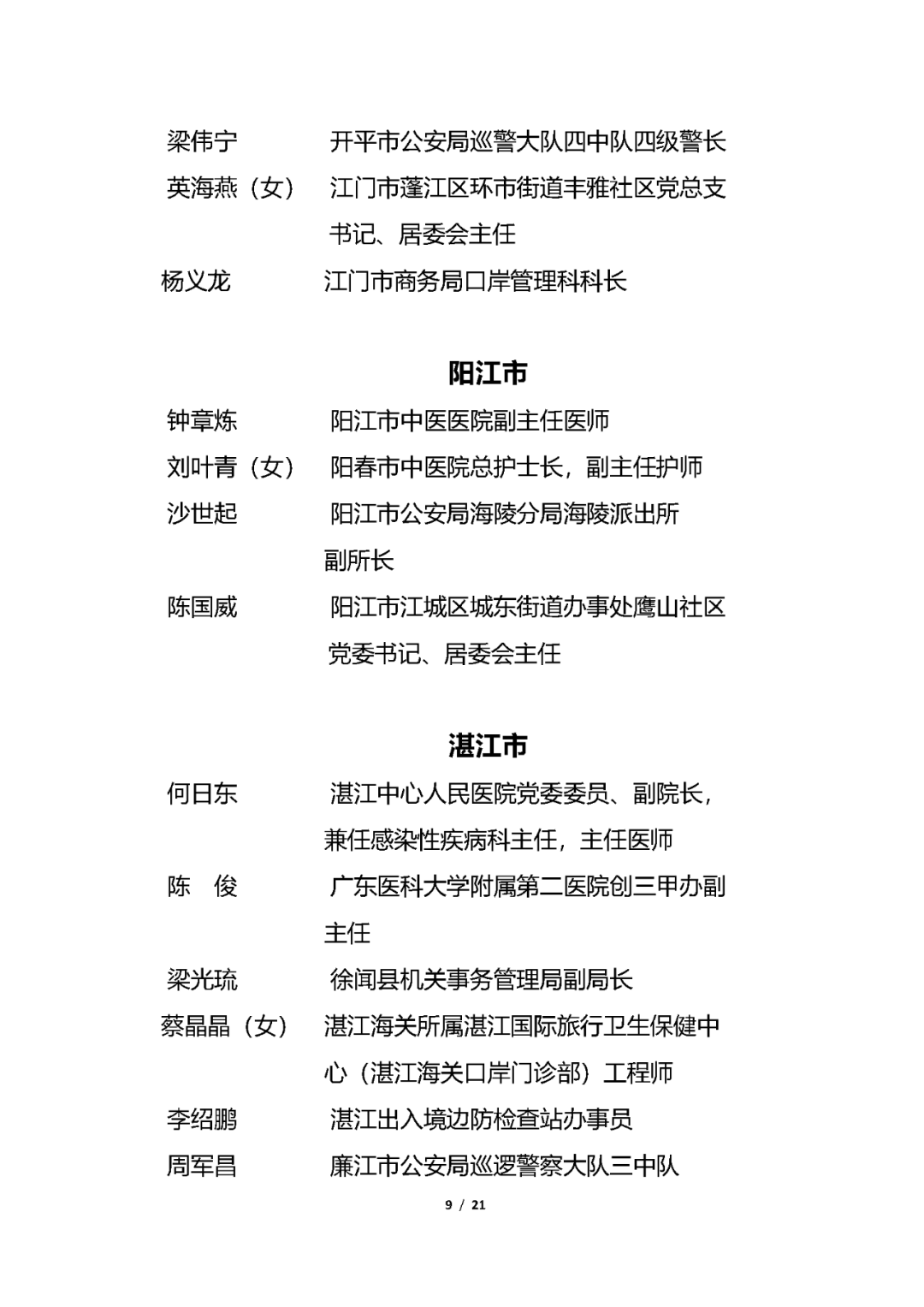 梁伟宁 开平市公安局巡警大队四中队四级警长

英海燕（女） 江门市蓬江区环市街道丰雅社区党总支书记、居委会主任

杨义龙 江门市商务局口岸管理科科长

阳江市

钟章炼 阳江市中医医院副主任医师

刘叶青（女） 阳春市中医院总护士长，副主任护师

沙世起 阳江市公安局海陵分局海陵派出所副所长

陈国威 阳江市江城区城东街道办事处鹰山社区党委书记、居委会主任

湛江市

何日东 湛江中心人民医院党委委员、副院长，兼任感染性疾病科主任，主任医师

陈 俊 广东医科大学附属第二医院创三甲办副主任

梁光琉 徐闻县机关事务管理局副局长

蔡晶晶（女） 湛江海关所属湛江国际旅行卫生保健中心（湛江海关口岸门诊部）工程师

李绍鹏 湛江出入境边防检查站办事员

周军昌 廉江市公安局巡逻警察大队三中队

9 / 21